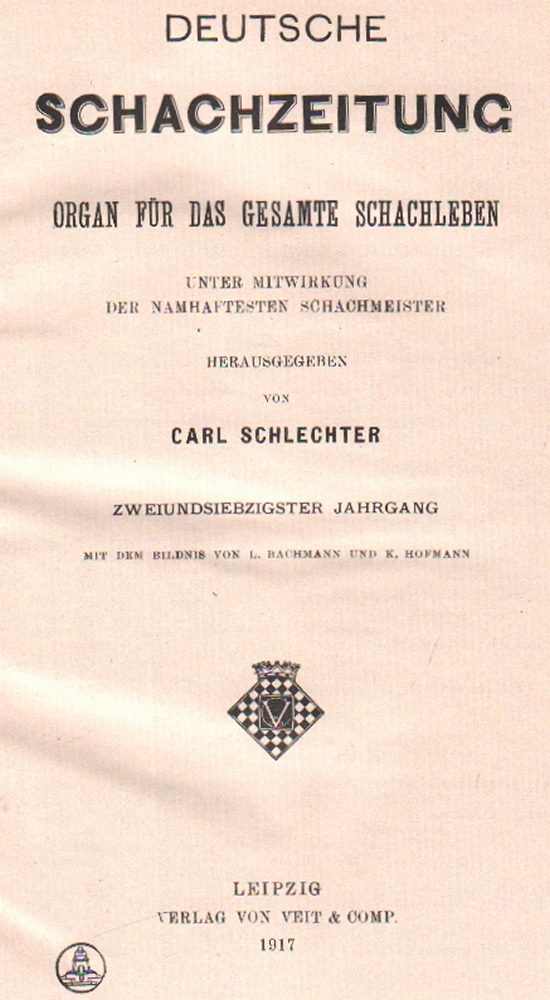 DEUTSCHE

SCHACHZEITUNG

ORGAN FÜR DAS GESAMTE SCHACHLEBEN

UNTER MITWIRKUNG
DER NAMHAFTESTEN SCHACHMEISTER

HERAUSGEGEBEN

VON

CARL SCHLECHTER

ZWEIUNDSIEBZIGSTER JAHRGANG

MIT DEM BILDNIS VON L. BACHMANN UND K. HOFMANN

LEIPZIG
VERLAG VON VEIT & COMP.
1917